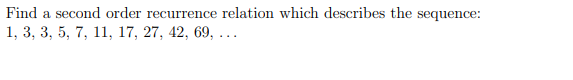 Find a second order recurrence relation which describes the sequence:
1, 3, 3, 5, 7, 11, 17, 27, 42, 69, . . .